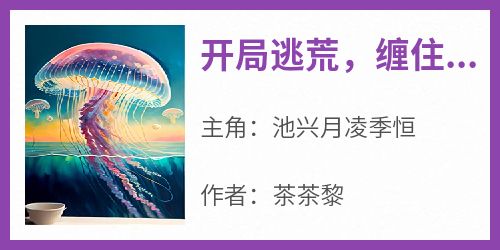 开局逃荒，缠住...

主角：池兴月凌季恒

作者：茶茶黎